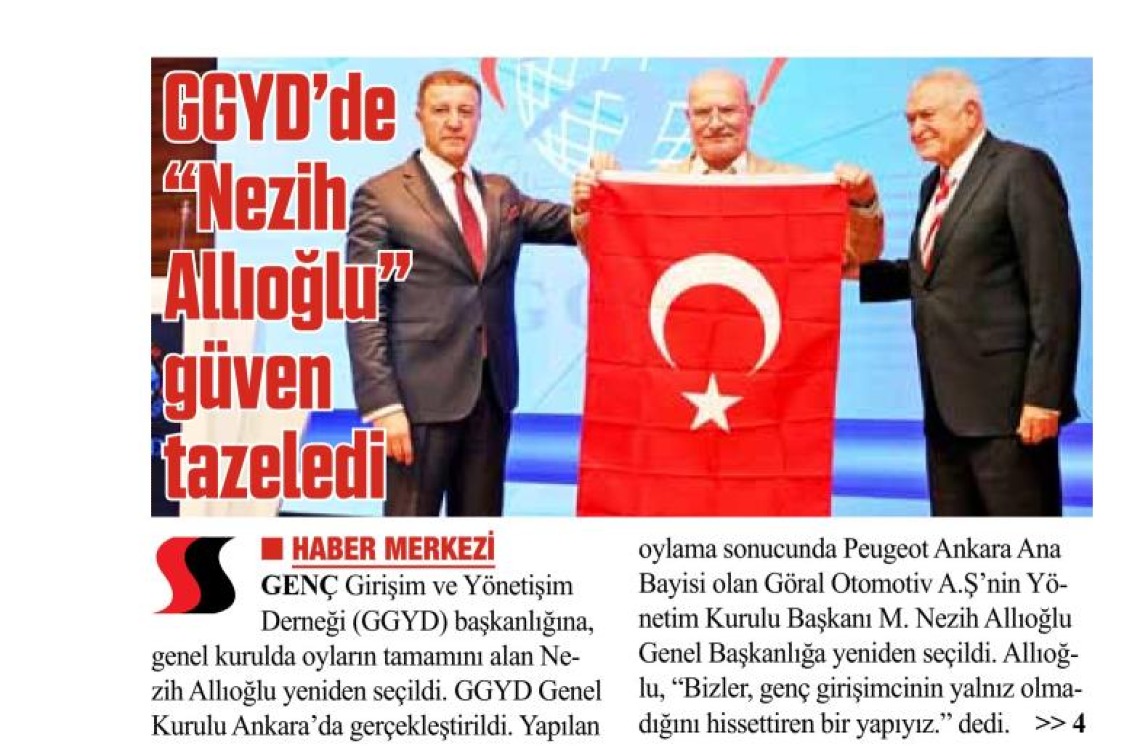 GGYD'de "Nezih Allıoğlu" güven tazeledi

■ HABER MERKEZİ

GENÇ Girişim ve Yönetişim Derneği (GGYD) başkanlığına, genel kurulda oyların tamamını alan Nezih Allıoğlu yeniden seçildi. GGYD Genel Kurulu Ankara'da gerçekleştirildi. Yapılan oylama sonucunda Peugeot Ankara Ana Bayisi olan Göral Otomotiv A.Ş'nin Yönetim Kurulu Başkanı M. Nezih Allıoğlu Genel Başkanlığa yeniden seçildi. Allıoğlu, "Bizler, genç girişimcinin yalnız olmadığını hissettiren bir yapıyız." dedi. >> 4